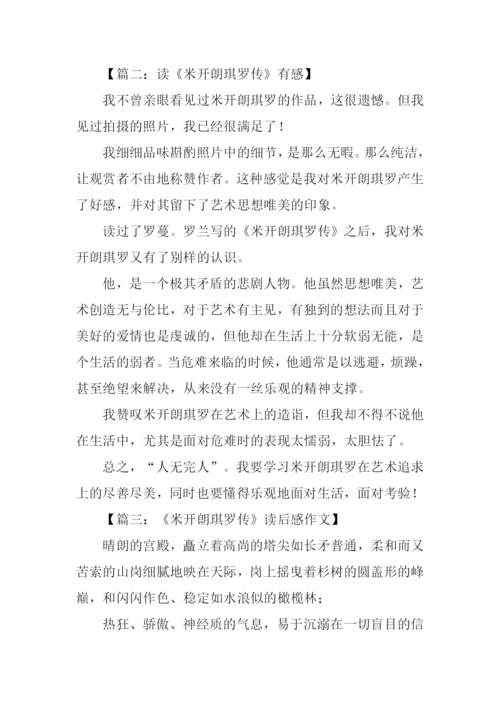 【篇二：读《米开朗琪罗传》有感】

我不曾亲眼看见过米开朗琪罗的作品，这很遗憾。但我见过拍摄的照片，我已经很满足了！

我细细品味斟酌照片中的细节，是那么无暇。那么纯洁，让观赏者不由地称赞作者。这种感觉是我对米开朗琪罗产生了好感，并对其留下了艺术思想唯美的印象。

读过了罗蔓。罗兰写的《米开朗琪罗传》之后，我对米开朗琪罗又有了别样的认识。

他，是一个极其矛盾的悲剧人物。他虽然思想唯美，艺术创造无与伦比，对于艺术有主见，有独到的想法而且对于美好的爱情也是虔诚的，但他却在生活上十分软弱无能，是个生活的弱者。当危难来临的时候，他通常是以逃避，烦躁，甚至绝望来解决，从来没有一丝乐观的精神支撑。

我赞叹米开朗琪罗在艺术上的造诣，但我却不得不说他在生活中，尤其是面对危难时的表现太懦弱，太胆怯了。

总之，“人无完人”。我要学习米开朗琪罗在艺术追求上的尽善尽美，同时也要懂得乐观地面对生活，面对考验！

【篇三：《米开朗琪罗传》读后感作文】

晴朗的宫殿，矗立着高尚的塔尖如长矛普通，柔和而又苦索的山岗细腻地映在天际，岗上摇曳着杉树的圆盖形的峰巅，和闪闪作色、稳定如水浪似的橄榄林；

热狂、骄傲、神经质的气息，易于沉溺在一切盲目的信